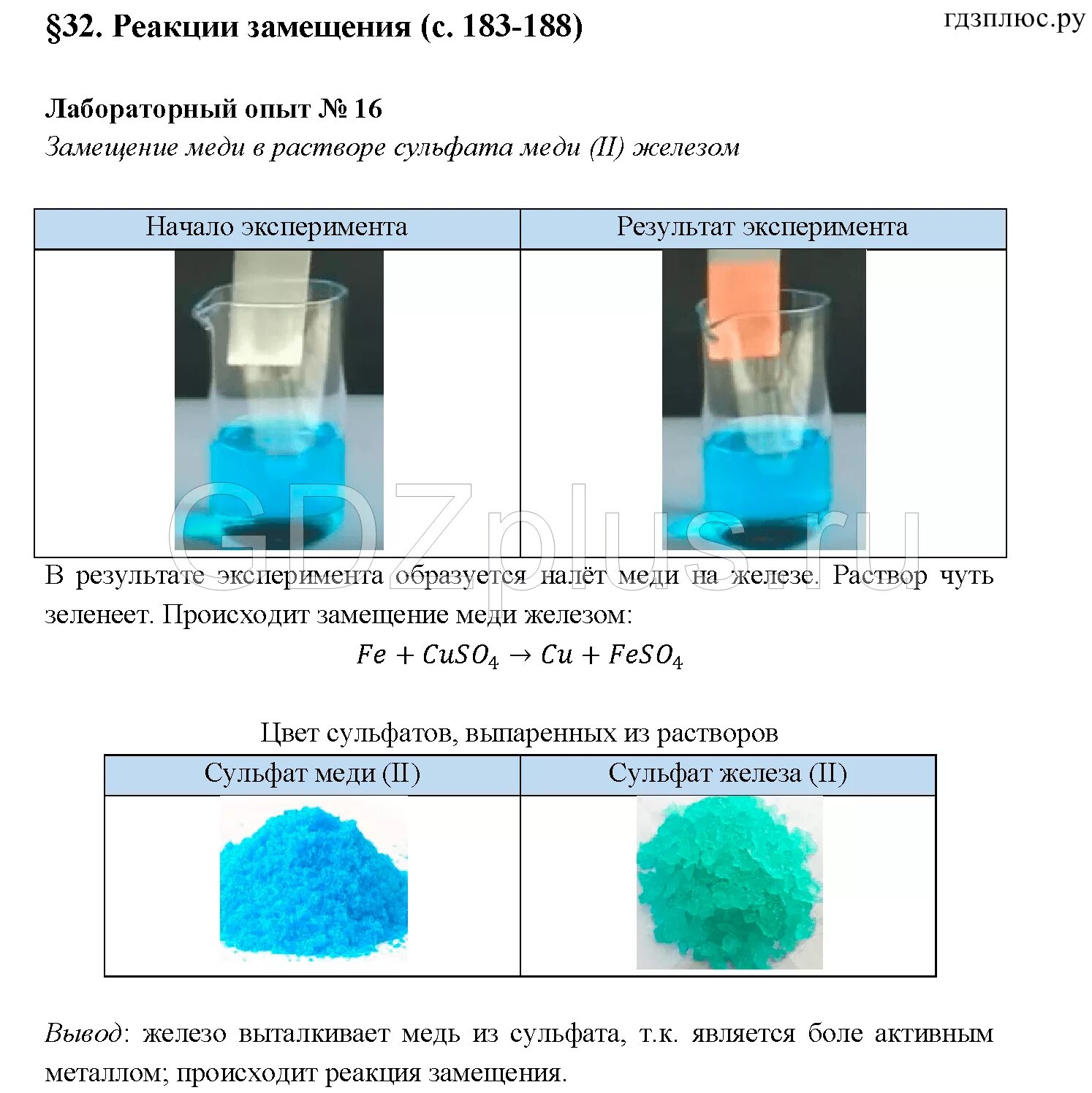 §32. Реакции замещения (с. 183-188)

гдзплюс.ру

Лабораторный опыт № 16

Замещение меди в растворе сульфата меди (II) железом

| Начало эксперимента | Результат эксперимента |
|---|---|
| | |

GDZplus.ru

В результате эксперимента образуется налёт меди на железе. Раствор чуть зеленеет. Происходит замещение меди железом:

$Fe + CuSO_4 \rightarrow Cu + FeSO_4$

Цвет сульфатов, выпаренных из растворов

| Сульфат меди (II) | Сульфат железа (II) |
|---|---|
| | |

Вывод: железо выталкивает медь из сульфата, т.к. является боле активным металлом; происходит реакция замещения.